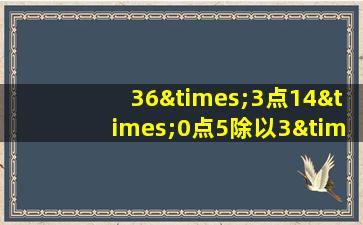 36&times;3点14&times;0点5除以3&tim